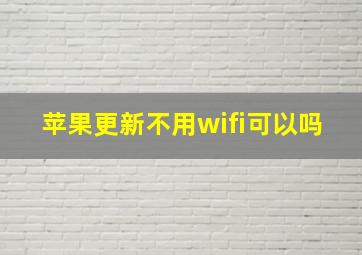 苹果更新不用wifi可以吗